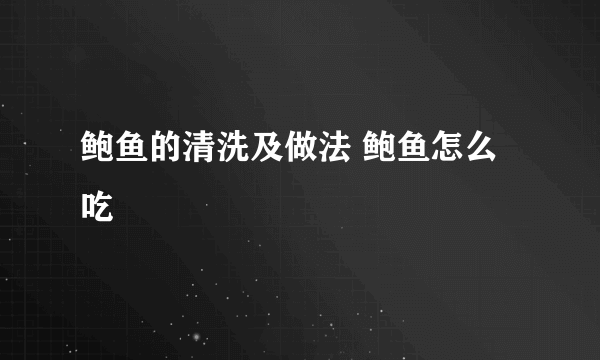 鲍鱼的清洗及做法 鲍鱼怎么吃